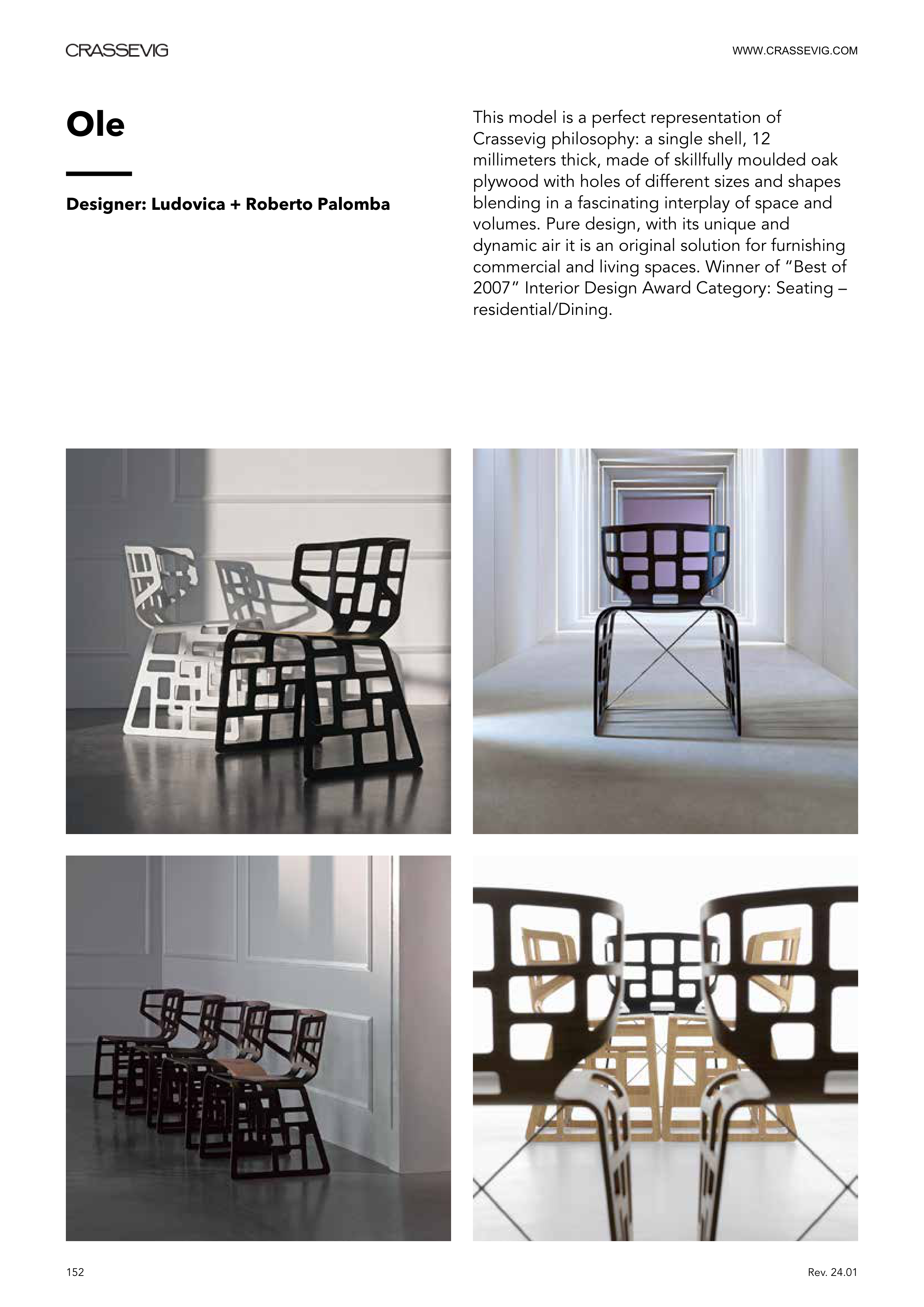 CRASSEVIG

WWW.CRASSEVIG.COM

Ole

Designer: Ludovica + Roberto Palomba

This model is a perfect representation of Crassevig philosophy: a single shell, 12 millimeters thick, made of skillfully moulded oak plywood with holes of different sizes and shapes blending in a fascinating interplay of space and volumes. Pure design, with its unique and dynamic air it is an original solution for furnishing commercial and living spaces. Winner of "Best of 2007" Interior Design Award Category: Seating – residential/Dining.

152

Rev. 24.01